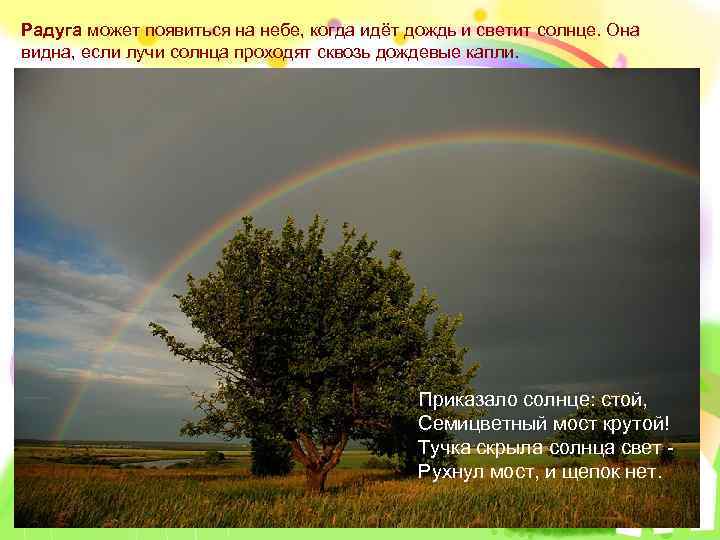 Радуга может появиться на небе, когда идёт дождь и светит солнце. Она видна, если лучи солнца проходят сквозь дождевые капли.

Приказало солнце: стой,
Семицветный мост крутой!
Тучка скрыла солнца свет -
Рухнул мост, и щепок нет.